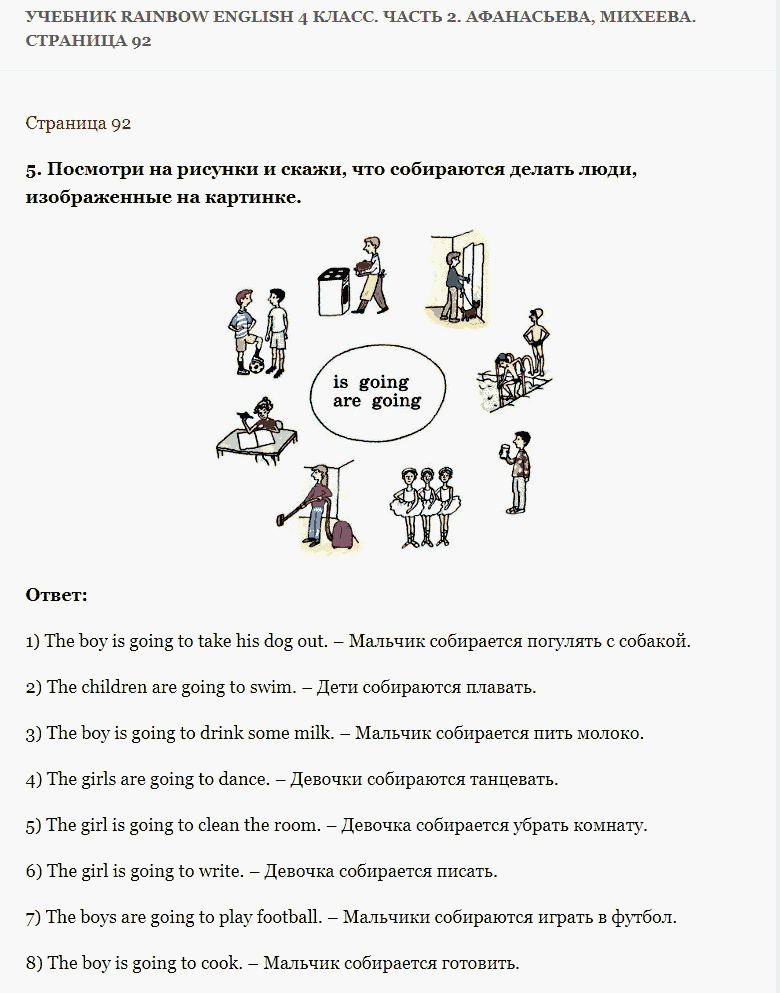 УЧЕБНИК RAINBOW ENGLISH 4 КЛАСС. ЧАСТЬ 2. АФАНАСЬЕВА, МИХЕЕВА. СТРАНИЦА 92

Страница 92

5. Посмотри на рисунки и скажи, что собираются делать люди, изображенные на картинке.

is going
are going

Ответ:

1) The boy is going to take his dog out. – Мальчик собирается погулять с собакой.

2) The children are going to swim. – Дети собираются плавать.

3) The boy is going to drink some milk. – Мальчик собирается пить молоко.

4) The girls are going to dance. – Девочки собираются танцевать.

5) The girl is going to clean the room. – Девочка собирается убрать комнату.

6) The girl is going to write. – Девочка собирается писать.

7) The boys are going to play football. – Мальчики собираются играть в футбол.

8) The boy is going to cook. – Мальчик собирается готовить.